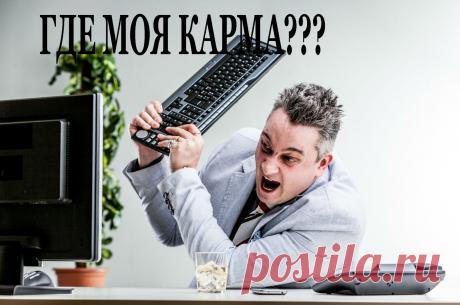 ГДЕ МОЯ КАРМА???

postila.ru